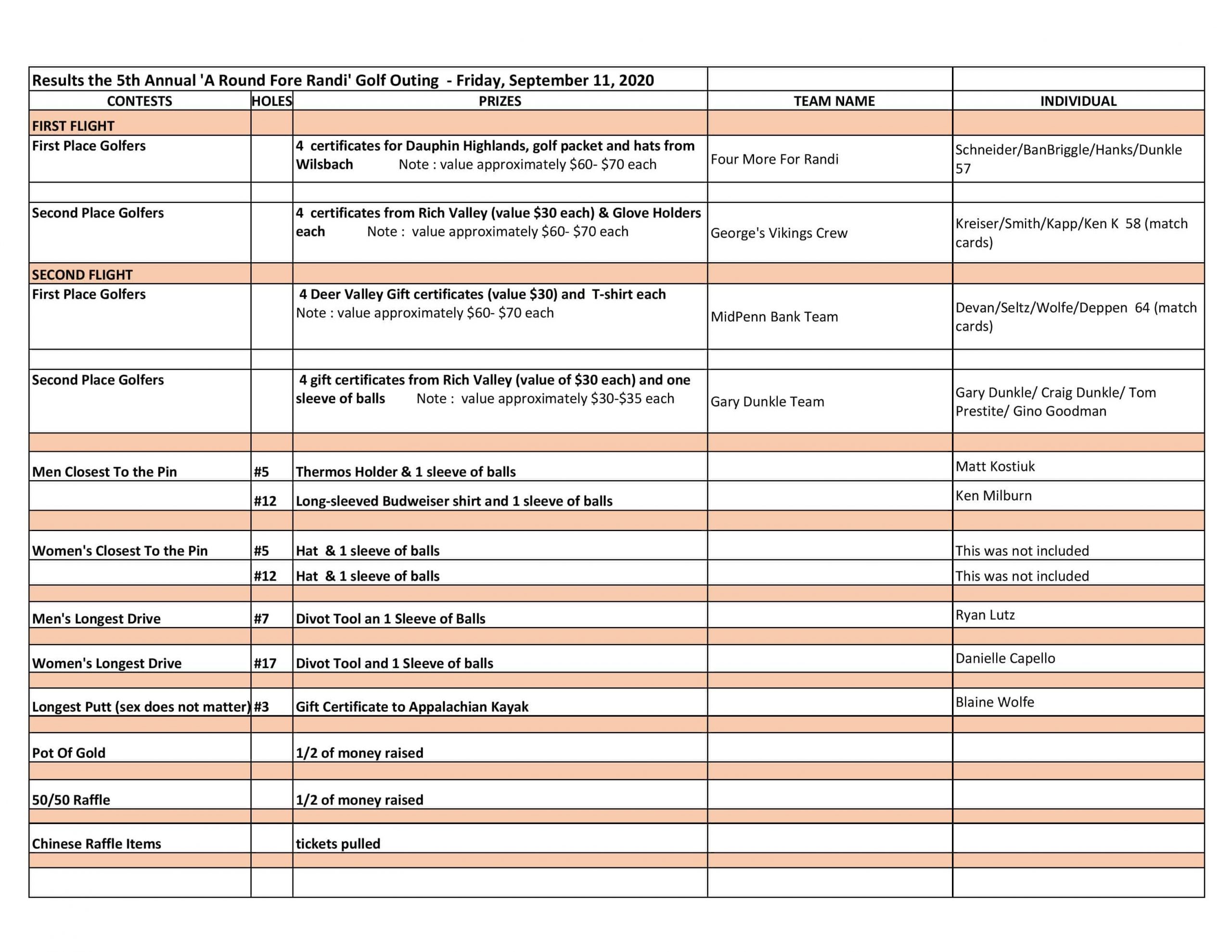 Results the 5th Annual 'A Round Fore Randi' Golf Outing - Friday, September 11, 2020

| CONTESTS | HOLES | PRIZES | TEAM NAME | INDIVIDUAL |
|---|---|---|---|---|
| FIRST FLIGHT | | | | |
| First Place Golfers | | 4 certificates for Dauphin Highlands, golf packet and hats from Wilsbach Note : value approximately \$60- \$70 each | Four More For Randi | Schneider/BanBriggle/Hanks/Dunkle 57 |
| | | | | |
| Second Place Golfers | | 4 certificates from Rich Valley (value \$30 each) & Glove Holders each Note : value approximately \$60- \$70 each | George's Vikings Crew | Kreiser/Smith/Kapp/Ken K 58 (match cards) |
| SECOND FLIGHT | | | | |
| First Place Golfers | | 4 Deer Valley Gift certificates (value \$30) and T-shirt each Note : value approximately \$60- \$70 each | MidPenn Bank Team | Devan/Seltz/Wolfe/Deppen 64 (match cards) |
| | | | | |
| Second Place Golfers | | 4 gift certificates from Rich Valley (value of \$30 each) and one sleeve of balls Note : value approximately \$30-\$35 each | Gary Dunkle Team | Gary Dunkle/ Craig Dunkle/ Tom Prestite/ Gino Goodman |
| | | | | |
| Men Closest To the Pin | #5 | Thermos Holder & 1 sleeve of balls | | Matt Kostiuk |
| | #12 | Long-sleeved Budweiser shirt and 1 sleeve of balls | | Ken Milburn |
| | | | | |
| Women's Closest To the Pin | #5 | Hat & 1 sleeve of balls | | This was not included |
| | #12 | Hat & 1 sleeve of balls | | This was not included |
| | | | | |
| Men's Longest Drive | #7 | Divot Tool an 1 Sleeve of Balls | | Ryan Lutz |
| | | | | |
| Women's Longest Drive | #17 | Divot Tool and 1 Sleeve of balls | | Danielle Capello |
| | | | | |
| Longest Putt (sex does not matter) | #3 | Gift Certificate to Appalachian Kayak | | Blaine Wolfe |
| | | | | |
| Pot Of Gold | | 1/2 of money raised | | |
| | | | | |
| 50/50 Raffle | | 1/2 of money raised | | |
| | | | | |
| Chinese Raffle Items | | tickets pulled | | |
| | | | | |
| | | | | |